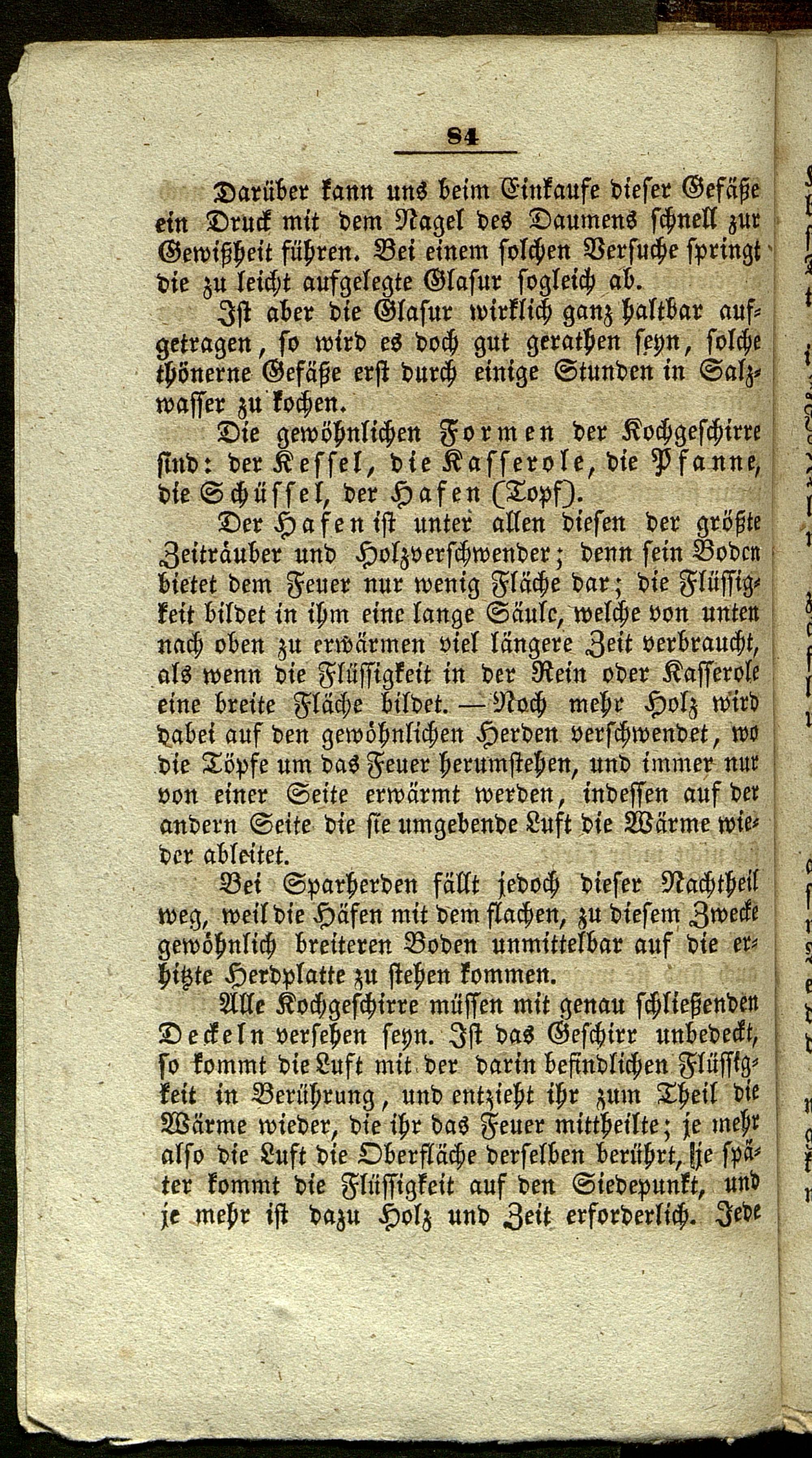 84

Darüber kann uns beim Einkaufe dieser Gefäße ein Druck mit dem Nagel des Daumens schnell zur Gewißheit führen. Bei einem solchen Versuche springt die zu leicht aufgelegte Glasur sogleich ab.

Ist aber die Glasur wirklich ganz haltbar aufgetragen, so wird es doch gut gerathen seyn, solche thönerne Gefäße erst durch einige Stunden in Salzwasser zu kochen.

Die gewöhnlichen Formen der Kochgeschirre sind: der Kessel, die Kasserole, die Pfanne, die Schüssel, der Hafen (Topf).

Der Hafen ist unter allen diesen der größte Zeiträuber und Holzverschwender; denn sein Boden bietet dem Feuer nur wenig Fläche dar; die Flüssigkeit bildet in ihm eine lange Säule, welche von unten nach oben zu erwärmen viel längere Zeit verbraucht, als wenn die Flüssigkeit in der Rein oder Kasserole eine breite Fläche bildet. — Noch mehr Holz wird dabei auf den gewöhnlichen Herden verschwendet, wo die Töpfe um das Feuer herumstehen, und immer nur von einer Seite erwärmt werden, indessen auf der andern Seite die sie umgebende Luft die Wärme wieder ableitet.

Bei Sparherden fällt jedoch dieser Nachtheil weg, weil die Häfen mit dem flachen, zu diesem Zwecke gewöhnlich breiteren Boden unmittelbar auf die erhitzte Herdplatte zu stehen kommen.

Alle Kochgeschirre müssen mit genau schließenden Deckeln versehen seyn. Ist das Geschirr unbedeckt, so kommt die Luft mit der darin befindlichen Flüssigkeit in Berührung, und entzieht ihr zum Theil die Wärme wieder, die ihr das Feuer mittheilte; je mehr also die Luft die Oberfläche derselben berührt, je später kommt die Flüssigkeit auf den Siedepunkt, und je mehr ist dazu Holz und Zeit erforderlich. Jede